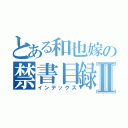 とある和也嫁の
禁書目録Ⅱ
インデックス